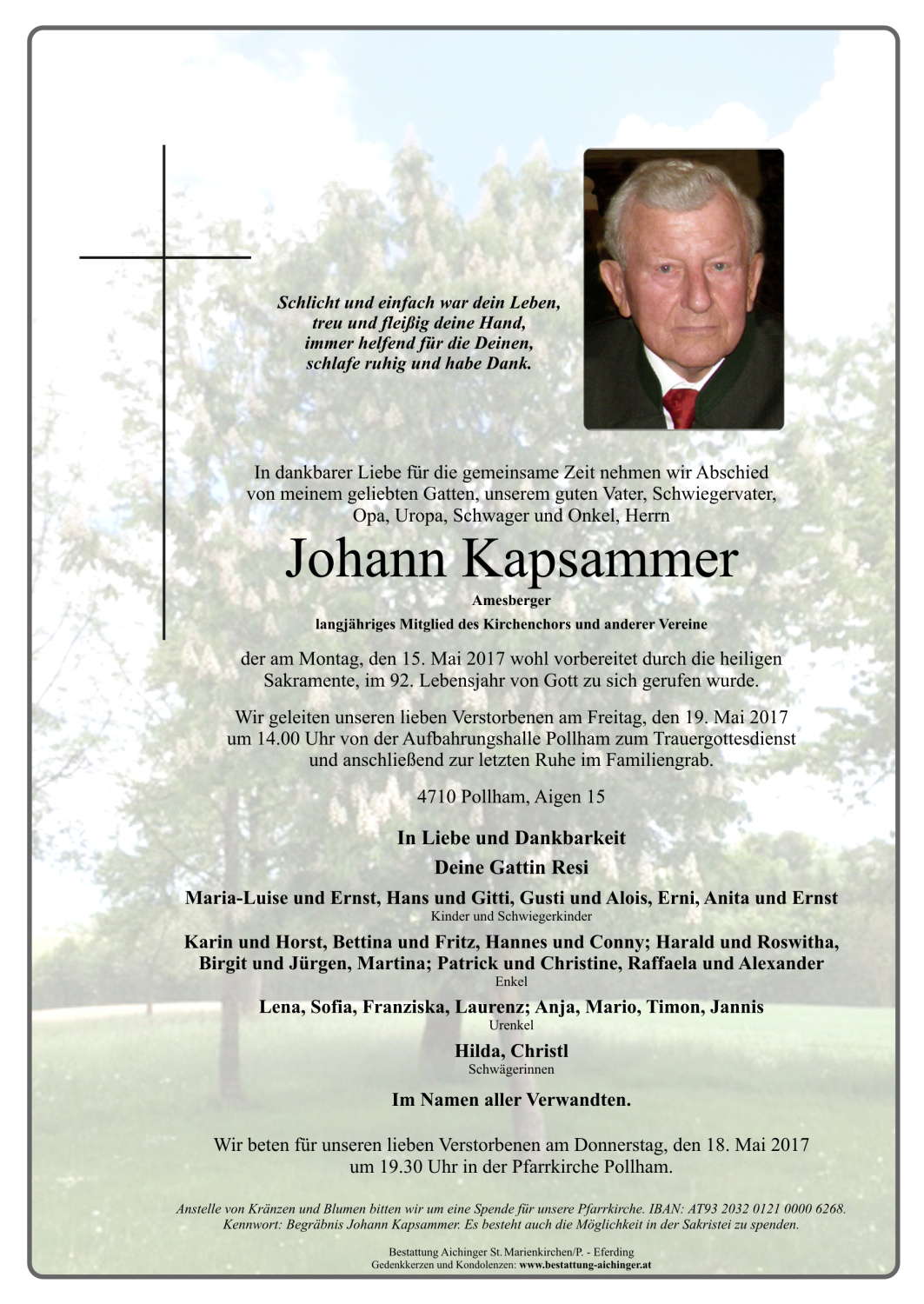 Schlicht und einfach war dein Leben,
treu und fleißig deine Hand,
immer helfend für die Deinen,
schlafe ruhig und habe Dank.

In dankbarer Liebe für die gemeinsame Zeit nehmen wir Abschied von meinem geliebten Gatten, unserem guten Vater, Schwiegervater, Opa, Uropa, Schwager und Onkel, Herrn

Johann Kapsammer

Amesberger

langjähriges Mitglied des Kirchenchors und anderer Vereine

der am Montag, den 15. Mai 2017 wohl vorbereitet durch die heiligen Sakramente, im 92. Lebensjahr von Gott zu sich gerufen wurde.

Wir geleiten unseren lieben Verstorbenen am Freitag, den 19. Mai 2017 um 14.00 Uhr von der Aufbahrungshalle Pollham zum Trauergottesdienst und anschließend zur letzten Ruhe im Familiengrab.

4710 Pollham, Aigen 15

In Liebe und Dankbarkeit

Deine Gattin Resi

Maria-Luise und Ernst, Hans und Gitti, Gusti und Alois, Erni, Anita und Ernst
Kinder und Schwiegerkinder

Karin und Horst, Bettina und Fritz, Hannes und Conny; Harald und Roswitha, Birgit und Jürgen, Martina; Patrick und Christine, Raffaela und Alexander
Enkel

Lena, Sofia, Franziska, Laurenz; Anja, Mario, Timon, Jannis
Urenkel

Hilda, Christl
Schwägerinnen

Im Namen aller Verwandten.

Wir beten für unseren lieben Verstorbenen am Donnerstag, den 18. Mai 2017 um 19.30 Uhr in der Pfarrkirche Pollham.

Anstelle von Kränzen und Blumen bitten wir um eine Spende für unsere Pfarrkirche. IBAN: AT93 2032 0121 0000 6268. Kennwort: Begräbnis Johann Kapsammer. Es besteht auch die Möglichkeit in der Sakristei zu spenden.

Bestattung Aichinger St. Marienkirchen/P. - Eferding
Gedenkkerzen und Kondolenzen: www.bestattung-aichinger.at